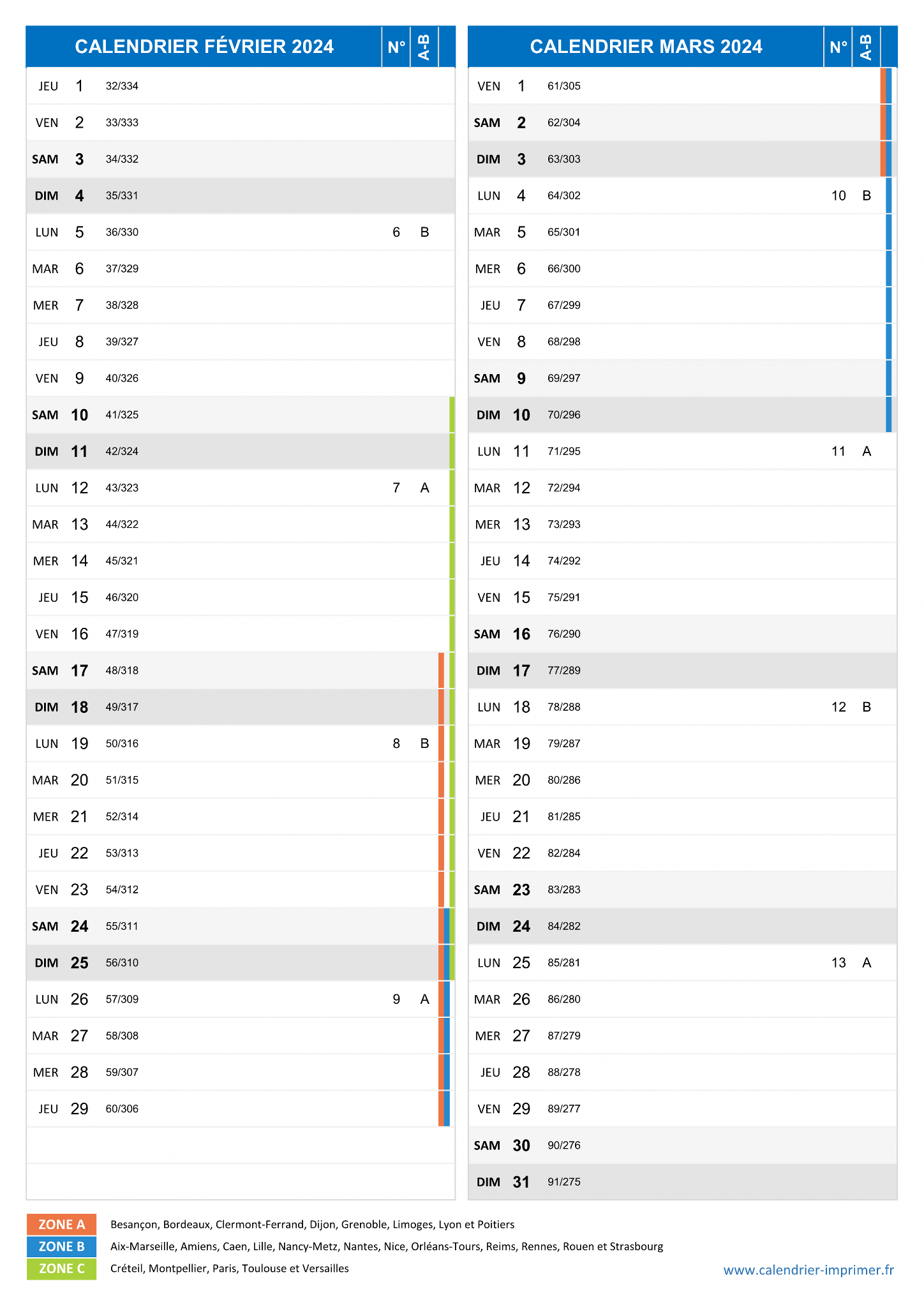 | CALENDRIER FÉVRIER 2024 | | | N° | A-B |
|---|---|---|---|---|
| JEU | 1 | 32/334 | | |
| VEN | 2 | 33/333 | | |
| SAM | 3 | 34/332 | | |
| DIM | 4 | 35/331 | | |
| LUN | 5 | 36/330 | 6 | B |
| MAR | 6 | 37/329 | | |
| MER | 7 | 38/328 | | |
| JEU | 8 | 39/327 | | |
| VEN | 9 | 40/326 | | |
| SAM | 10 | 41/325 | | |
| DIM | 11 | 42/324 | | |
| LUN | 12 | 43/323 | 7 | A |
| MAR | 13 | 44/322 | | |
| MER | 14 | 45/321 | | |
| JEU | 15 | 46/320 | | |
| VEN | 16 | 47/319 | | |
| SAM | 17 | 48/318 | | |
| DIM | 18 | 49/317 | | |
| LUN | 19 | 50/316 | 8 | B |
| MAR | 20 | 51/315 | | |
| MER | 21 | 52/314 | | |
| JEU | 22 | 53/313 | | |
| VEN | 23 | 54/312 | | |
| SAM | 24 | 55/311 | | |
| DIM | 25 | 56/310 | | |
| LUN | 26 | 57/309 | 9 | A |
| MAR | 27 | 58/308 | | |
| MER | 28 | 59/307 | | |
| JEU | 29 | 60/306 | | |

| CALENDRIER MARS 2024 | | | N° | A-B |
|---|---|---|---|---|
| VEN | 1 | 61/305 | | |
| SAM | 2 | 62/304 | | |
| DIM | 3 | 63/303 | | |
| LUN | 4 | 64/302 | 10 | B |
| MAR | 5 | 65/301 | | |
| MER | 6 | 66/300 | | |
| JEU | 7 | 67/299 | | |
| VEN | 8 | 68/298 | | |
| SAM | 9 | 69/297 | | |
| DIM | 10 | 70/296 | | |
| LUN | 11 | 71/295 | 11 | A |
| MAR | 12 | 72/294 | | |
| MER | 13 | 73/293 | | |
| JEU | 14 | 74/292 | | |
| VEN | 15 | 75/291 | | |
| SAM | 16 | 76/290 | | |
| DIM | 17 | 77/289 | | |
| LUN | 18 | 78/288 | 12 | B |
| MAR | 19 | 79/287 | | |
| MER | 20 | 80/286 | | |
| JEU | 21 | 81/285 | | |
| VEN | 22 | 82/284 | | |
| SAM | 23 | 83/283 | | |
| DIM | 24 | 84/282 | | |
| LUN | 25 | 85/281 | 13 | A |
| MAR | 26 | 86/280 | | |
| MER | 27 | 87/279 | | |
| JEU | 28 | 88/278 | | |
| VEN | 29 | 89/277 | | |
| SAM | 30 | 90/276 | | |
| DIM | 31 | 91/275 | | |

ZONE A Besançon, Bordeaux, Clermont-Ferrand, Dijon, Grenoble, Limoges, Lyon et Poitiers
ZONE B Aix-Marseille, Amiens, Caen, Lille, Nancy-Metz, Nantes, Nice, Orléans-Tours, Reims, Rennes, Rouen et Strasbourg
ZONE C Créteil, Montpellier, Paris, Toulouse et Versailles

www.calendrier-imprimer.fr